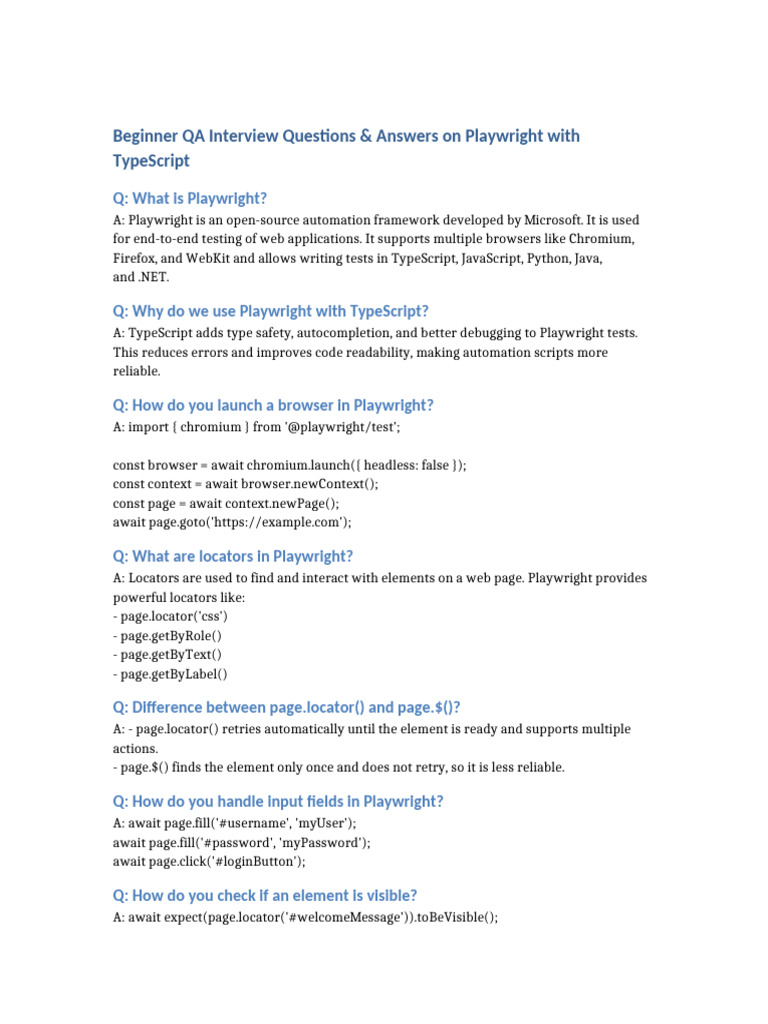 Beginner QA Interview Questions & Answers on Playwright with TypeScript

Q: What is Playwright?

A: Playwright is an open-source automation framework developed by Microsoft. It is used for end-to-end testing of web applications. It supports multiple browsers like Chromium, Firefox, and WebKit and allows writing tests in TypeScript, JavaScript, Python, Java, and .NET.

Q: Why do we use Playwright with TypeScript?

A: TypeScript adds type safety, autocompletion, and better debugging to Playwright tests. This reduces errors and improves code readability, making automation scripts more reliable.

Q: How do you launch a browser in Playwright?

A: import { chromium } from '@playwright/test';

const browser = await chromium.launch({ headless: false });
const context = await browser.newContext();
const page = await context.newPage();
await page.goto('https://example.com');

Q: What are locators in Playwright?

A: Locators are used to find and interact with elements on a web page. Playwright provides powerful locators like:
- page.locator('css')
- page.getByRole()
- page.getByText()
- page.getByLabel()

Q: Difference between page.locator() and page.$()?

A: - page.locator() retries automatically until the element is ready and supports multiple actions.
- page.$() finds the element only once and does not retry, so it is less reliable.

Q: How do you handle input fields in Playwright?

A: await page.fill('#username', 'myUser');
await page.fill('#password', 'myPassword');
await page.click('#loginButton');

Q: How do you check if an element is visible?

A: await expect(page.locator('#welcomeMessage')).toBeVisible();